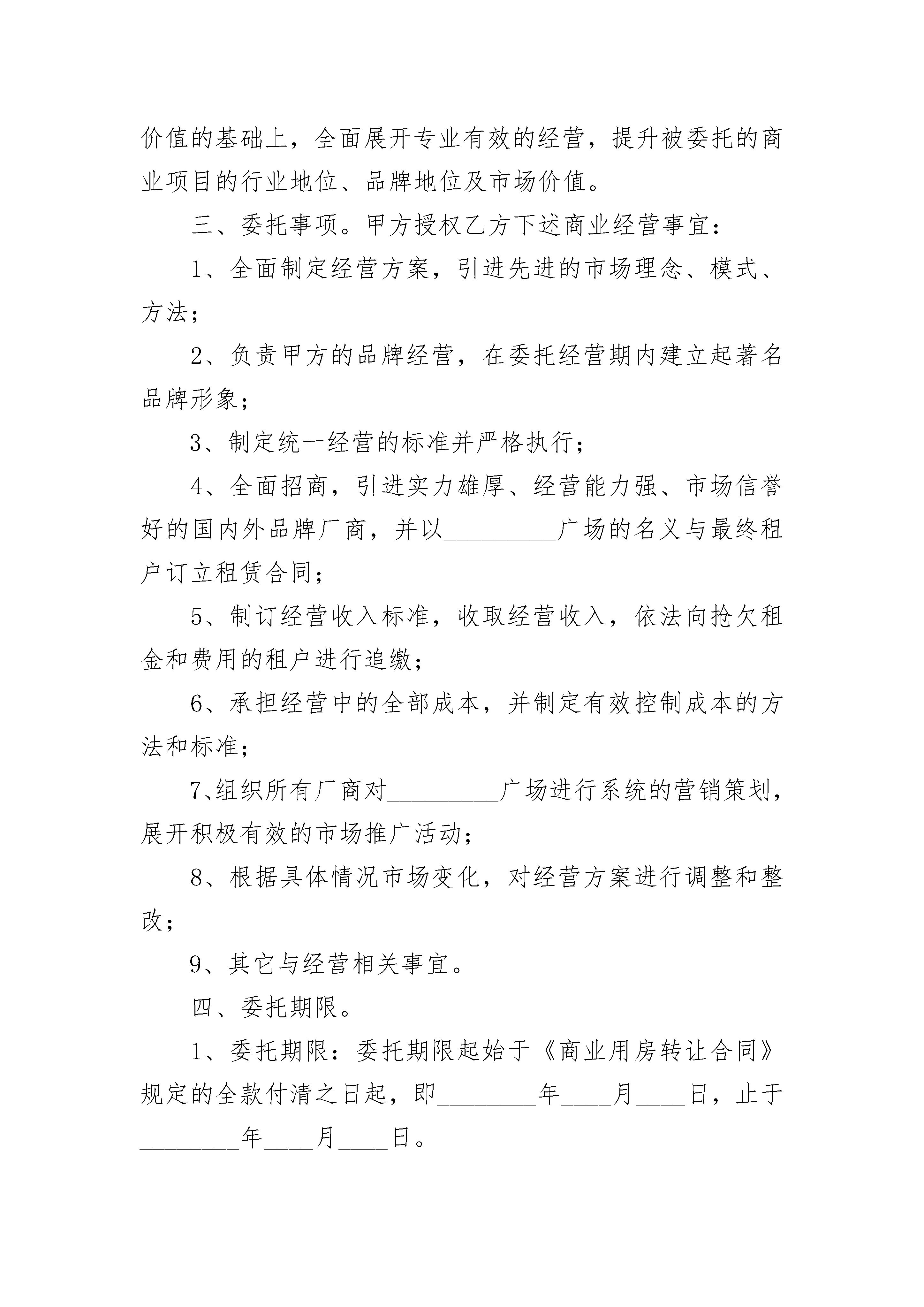 价值的基础上，全面展开专业有效的经营，提升被委托的商业项目的行业地位、品牌地位及市场价值。

三、委托事项。甲方授权乙方下述商业经营事宜：

1、全面制定经营方案，引进先进的市场理念、模式、方法；

2、负责甲方的品牌经营，在委托经营期内建立起著名品牌形象；

3、制定统一经营的标准并严格执行；

4、全面招商，引进实力雄厚、经营能力强、市场信誉好的国内外品牌厂商，并以_________广场的名义与最终租户订立租赁合同；

5、制订经营收入标准，收取经营收入，依法向抢欠租金和费用的租户进行追缴；

6、承担经营中的全部成本，并制定有效控制成本的方法和标准；

7、组织所有厂商对_________广场进行系统的营销策划，展开积极有效的市场推广活动；

8、根据具体情况市场变化，对经营方案进行调整和整改；

9、其它与经营相关事宜。

四、委托期限。

1、委托期限：委托期限起始于《商业用房转让合同》规定的全款付清之日起，即________年____月____日，止于________年____月____日。